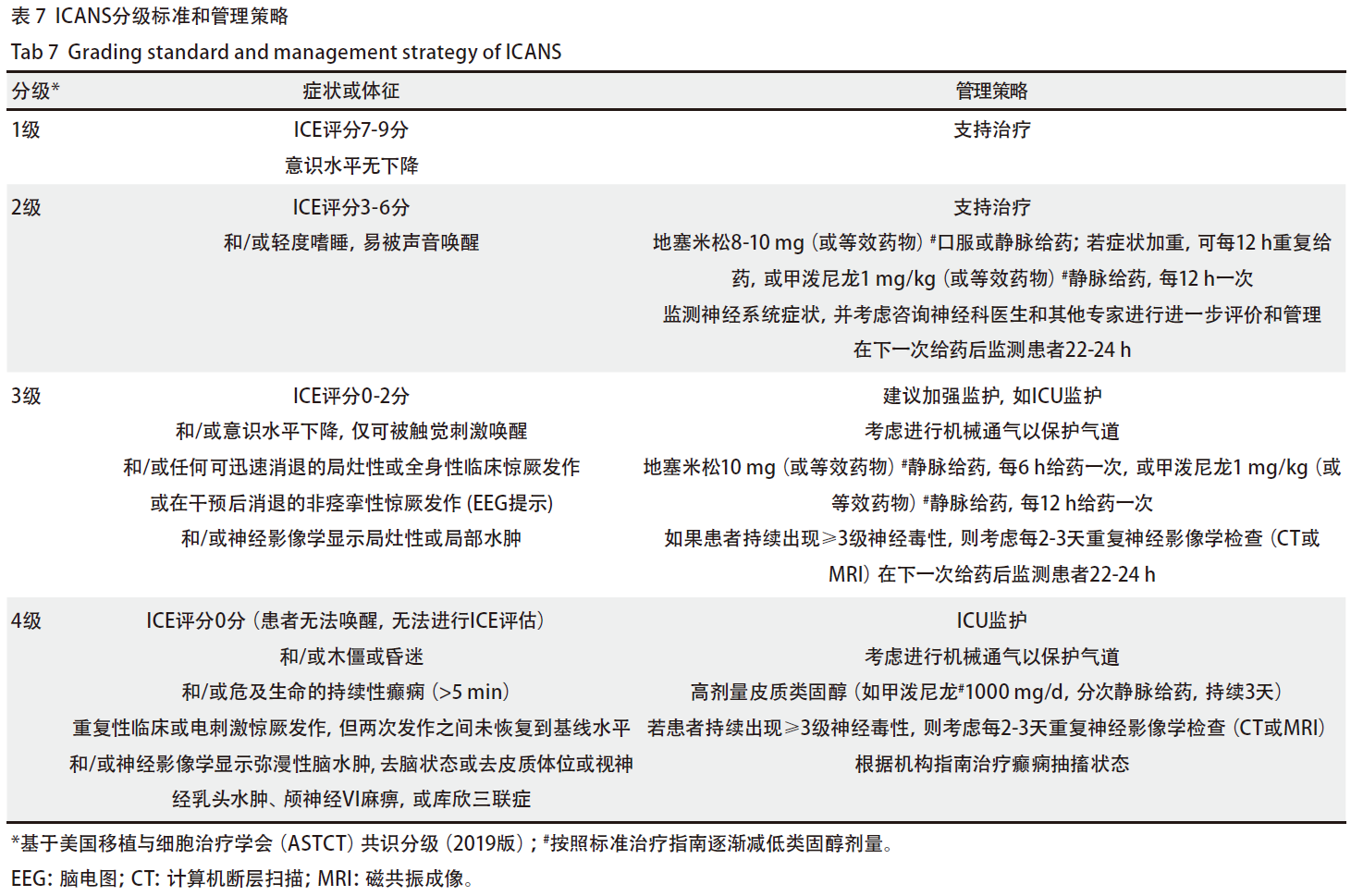 表7 ICANS分级标准和管理策略

Tab 7 Grading standard and management strategy of ICANS

| 分级* | 症状或体征 | 管理策略 |
|---|---|---|
| 1级 | ICE评分7-9分 意识水平无下降 | 支持治疗 |
| 2级 | ICE评分3-6分 和/或轻度嗜睡，易被声音唤醒 | 支持治疗 地塞米松8-10 mg（或等效药物）#口服或静脉给药；若症状加重，可每12 h重复给药，或甲泼尼龙1 mg/kg（或等效药物）#静脉给药，每12 h一次 监测神经系统症状，并考虑咨询神经科医生和其他专家进行进一步评价和管理 在下一次给药后监测患者22-24 h |
| 3级 | ICE评分0-2分 和/或意识水平下降，仅可被触觉刺激唤醒 和/或任何可迅速消退的局灶性或全身性临床惊厥发作 或在干预后消退的非痉挛性惊厥发作（EEG提示） 和/或神经影像学显示局灶性或局部水肿 | 建议加强监护，如ICU监护 考虑进行机械通气以保护气道 地塞米松10 mg（或等效药物）#静脉给药，每6 h给药一次，或甲泼尼龙1 mg/kg（或等效药物）#静脉给药，每12 h给药一次 如果患者持续出现≥3级神经毒性，则考虑每2-3天重复神经影像学检查（CT或MRI）在下一次给药后监测患者22-24 h |
| 4级 | ICE评分0分（患者无法唤醒，无法进行ICE评估） 和/或木僵或昏迷 和/或危及生命的持续性癫痫（>5 min） 重复性临床或电刺激惊厥发作，但两次发作之间未恢复到基线水平 和/或神经影像学显示弥漫性脑水肿，去脑状态或去皮质体位或视神经乳头水肿、颅神经VI麻痹，或库欣三联症 | ICU监护 考虑进行机械通气以保护气道 高剂量皮质类固醇（如甲泼尼龙#1000 mg/d，分次静脉给药，持续3天） 若患者持续出现≥3级神经毒性，则考虑每2-3天重复神经影像学检查（CT或MRI） 根据机构指南治疗癫痫抽搐状态 |

*基于美国移植与细胞治疗学会（ASTCT）共识分级（2019版）；#按照标准治疗指南逐渐减低类固醇剂量。

EEG：脑电图；CT：计算机断层扫描；MRI：磁共振成像。